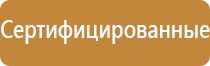 Сертифицированные